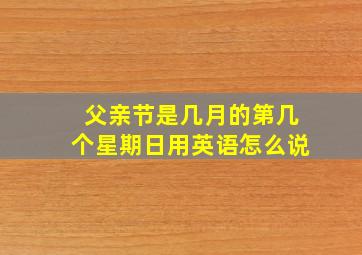 父亲节是几月的第几个星期日用英语怎么说